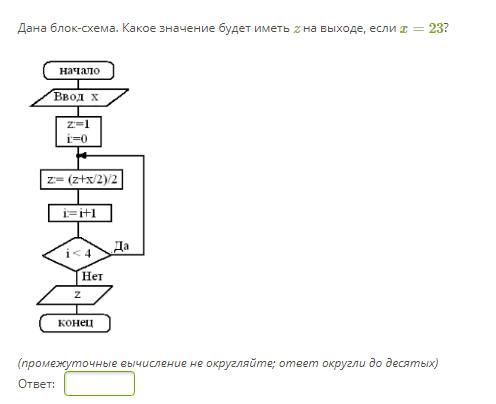 Дана блок-схема. Какое значение будет иметь $z$ на выходе, если $x = 23$?

начало

Ввод x

z:=1
i:=0

z:= (z+x/2)/2

i:= i+1

i < 4

Да

Нет

z

конец

(промежуточные вычисление не округляйте; ответ округли до десятых)

Ответ: